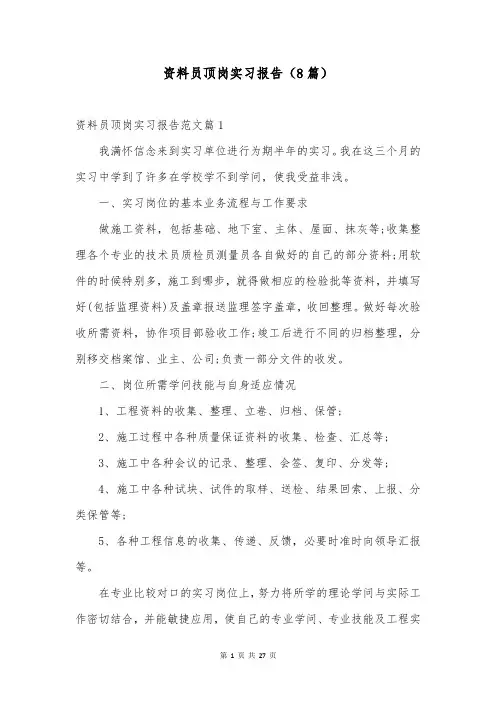 资料员顶岗实习报告（8篇）

资料员顶岗实习报告范文篇1

我满怀信念来到实习单位进行为期半年的实习。我在这三个月的实习中学到了许多在学校学不到学问，使我受益非浅。

一、实习岗位的基本业务流程与工作要求

做施工资料，包括基础、地下室、主体、屋面、抹灰等;收集整理各个专业的技术员质检员测量员各自做好的自己的部分资料;用软件的时候特别多，施工到哪步，就得做相应的检验批等资料，并填写好(包括监理资料)及盖章报送监理签字盖章，收回整理。做好每次验收所需资料，协作项目部验收工作;竣工后进行不同的归档整理，分别移交档案馆、业主、公司;负责一部分文件的收发。

二、岗位所需学问技能与自身适应情况

1、工程资料的收集、整理、立卷、归档、保管;

2、施工过程中各种质量保证资料的收集、检查、汇总等;

3、施工中各种会议的记录、整理、会签、复印、分发等;

4、施工中各种试块、试件的取样、送检、结果回索、上报、分类保管等;

5、各种工程信息的收集、传递、反馈，必要时准时向领导汇报等。

在专业比较对口的实习岗位上，努力将所学的理论学问与实际工作密切结合，并能敏捷应用，使自己的专业学问、专业技能及工程实

第 1 页 共 27 页